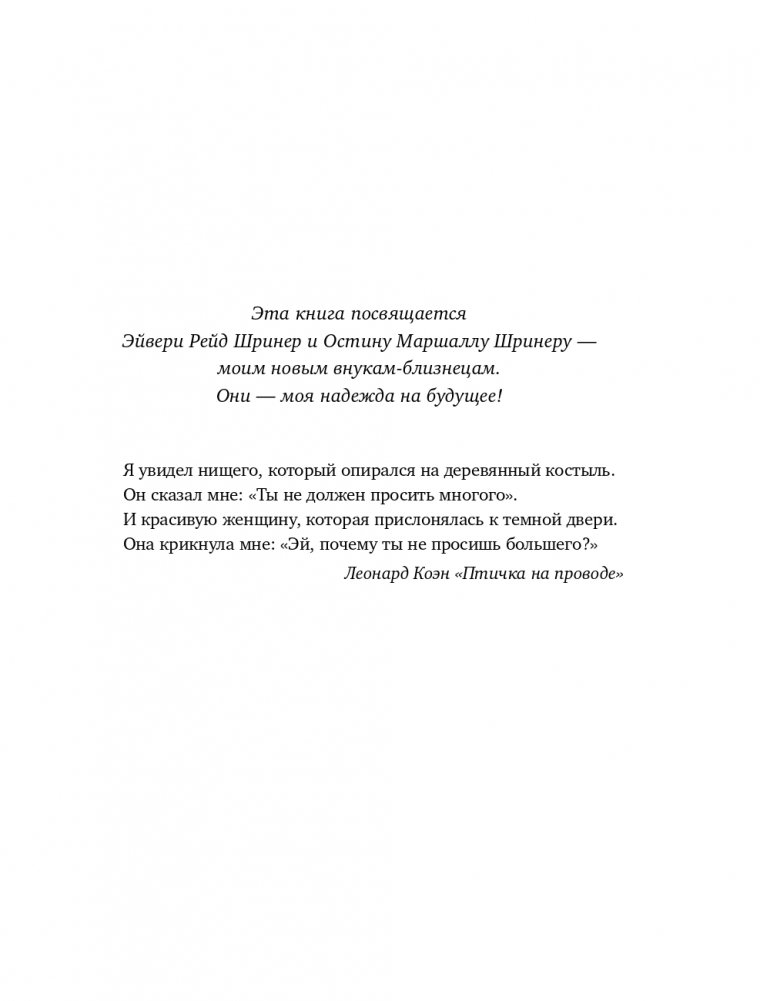 Эта книга посвящается
Эйвери Рейд Шринер и Остину Маршаллу Шринеру —
моим новым внукам-близнецам.
Они — моя надежда на будущее!

Я увидел нищего, который опирался на деревянный костыль.
Он сказал мне: «Ты не должен просить многого».
И красивую женщину, которая прислонялась к темной двери.
Она крикнула мне: «Эй, почему ты не просишь большего?»

Леонард Коэн «Птичка на проводе»